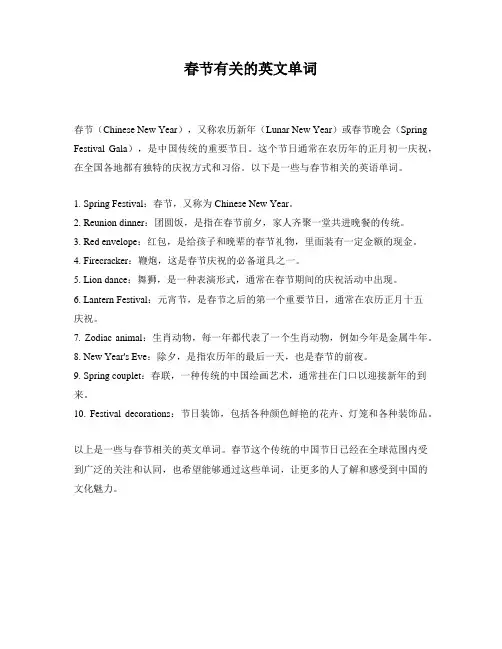 春节有关的英文单词

春节（Chinese New Year），又称农历新年（Lunar New Year）或春节晚会（Spring Festival Gala），是中国传统的重要节日。这个节日通常在农历年的正月初一庆祝，在全国各地都有独特的庆祝方式和习俗。以下是一些与春节相关的英语单词。

1. Spring Festival：春节，又称为 Chinese New Year。
2. Reunion dinner：团圆饭，是指在春节前夕，家人齐聚一堂共进晚餐的传统。
3. Red envelope：红包，是给孩子和晚辈的春节礼物，里面装有一定金额的现金。
4. Firecracker：鞭炮，这是春节庆祝的必备道具之一。
5. Lion dance：舞狮，是一种表演形式，通常在春节期间的庆祝活动中出现。
6. Lantern Festival：元宵节，是春节之后的第一个重要节日，通常在农历正月十五庆祝。
7. Zodiac animal：生肖动物，每一年都代表了一个生肖动物，例如今年是金属牛年。
8. New Year's Eve：除夕，是指农历年的最后一天，也是春节的前夜。
9. Spring couplet：春联，一种传统的中国绘画艺术，通常挂在门口以迎接新年的到来。
10. Festival decorations：节日装饰，包括各种颜色鲜艳的花卉、灯笼和各种装饰品。

以上是一些与春节相关的英文单词。春节这个传统的中国节日已经在全球范围内受到广泛的关注和认同，也希望能够通过这些单词，让更多的人了解和感受到中国的文化魅力。